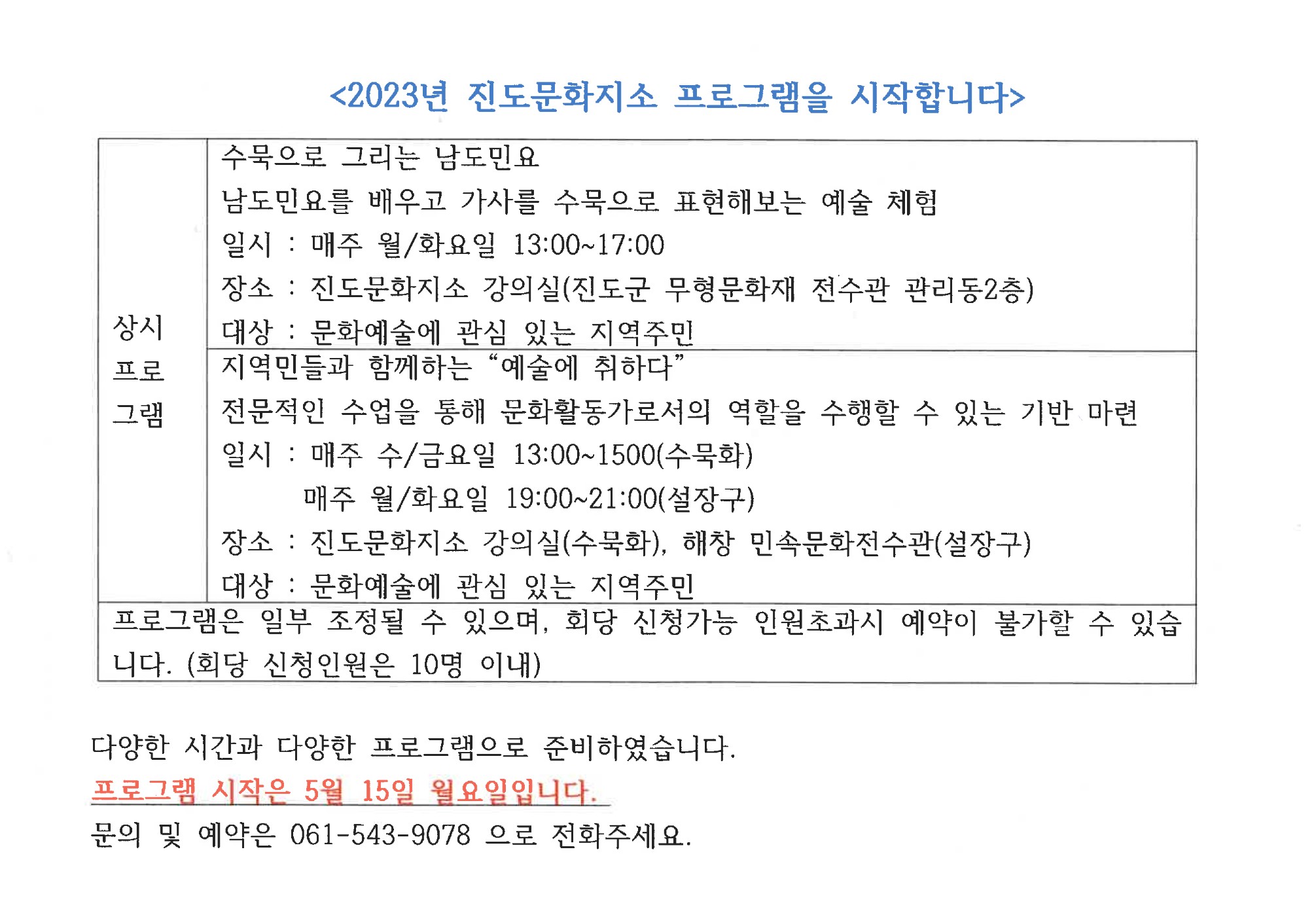 <2023년 진도문화지소 프로그램을 시작합니다>

| 상시 프로 그램 | 수묵으로 그리는 남도민요<br>남도민요를 배우고 가사를 수묵으로 표현해보는 예술 체험<br>일시 : 매주 월/화요일 13:00~17:00<br>장소 : 진도문화지소 강의실(진도군 무형문화재 전수관 관리동2층)<br>대상 : 문화예술에 관심 있는 지역주민 |
|---|---|
| | 지역민들과 함께하는 “예술에 취하다”<br>전문적인 수업을 통해 문화활동가로서의 역할을 수행할 수 있는 기반 마련<br>일시 : 매주 수/금요일 13:00~1500(수묵화)<br>매주 월/화요일 19:00~21:00(설장구)<br>장소 : 진도문화지소 강의실(수묵화), 해창 민속문화전수관(설장구)<br>대상 : 문화예술에 관심 있는 지역주민 |
| 프로그램은 일부 조정될 수 있으며, 회당 신청가능 인원초과시 예약이 불가할 수 있습니다. (회당 신청인원은 10명 이내) | |

다양한 시간과 다양한 프로그램으로 준비하였습니다.
프로그램 시작은 5월 15일 월요일입니다.
문의 및 예약은 061-543-9078 으로 전화주세요.